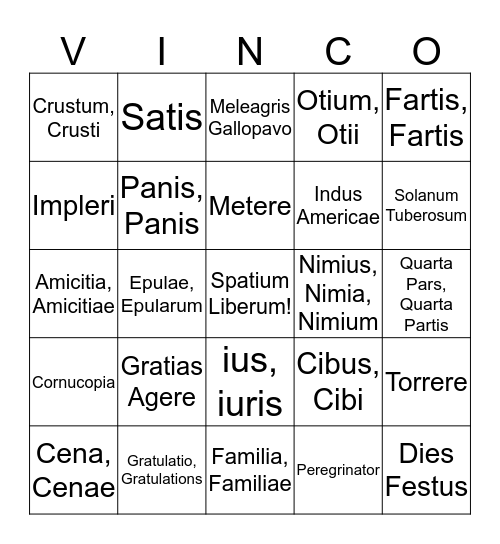 | V | I | N | C | O |
|---|---|---|---|---|
| Crustum, Crusti | Satis | Meleagris Gallopavo | Otium, Otii | Fartis, Fartis |
| Impleri | Panis, Panis | Metere | Indus Americae | Solanum Tuberosum |
| Amicitia, Amicitiae | Epulae, Epularum | Spatium Liberum! | Nimius, Nimia, Nimium | Quarta Pars, Quarta Partis |
| Cornucopia | Gratias Agere | ius, iuris | Cibus, Cibi | Torrere |
| Cena, Cenae | Gratulatio, Gratulations | Familia, Familiae | Peregrinator | Dies Festus |